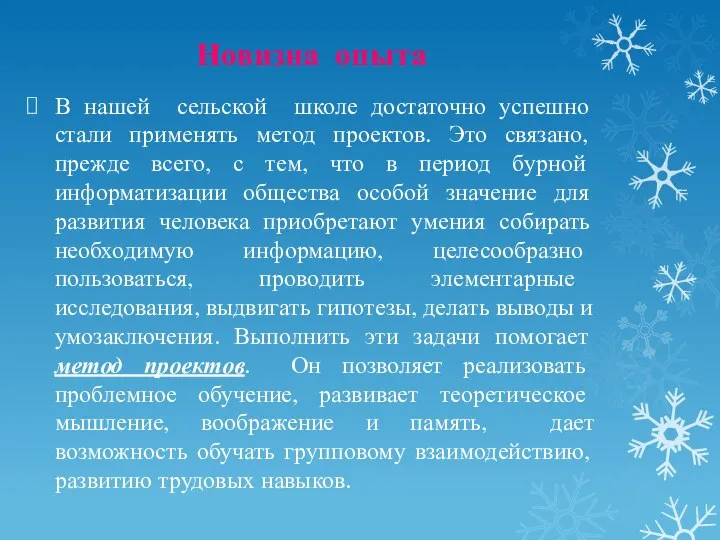 Новизна опыта

 В нашей сельской школе достаточно успешно стали применять метод проектов. Это связано, прежде всего, с тем, что в период бурной информатизации общества особой значение для развития человека приобретают умения собирать необходимую информацию, целесообразно пользоваться, проводить элементарные исследования, выдвигать гипотезы, делать выводы и умозаключения. Выполнить эти задачи помогает метод проектов. Он позволяет реализовать проблемное обучение, развивает теоретическое мышление, воображение и память, дает возможность обучать групповому взаимодействию, развитию трудовых навыков.